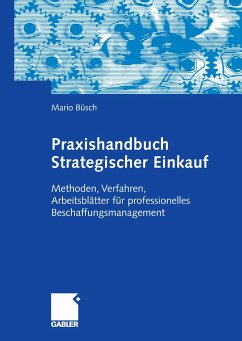 Mario Büsch

Praxishandbuch Strategischer Einkauf

Methoden, Verfahren, Arbeitsblätter für professionelles Beschaffungsmanagement

GABLER